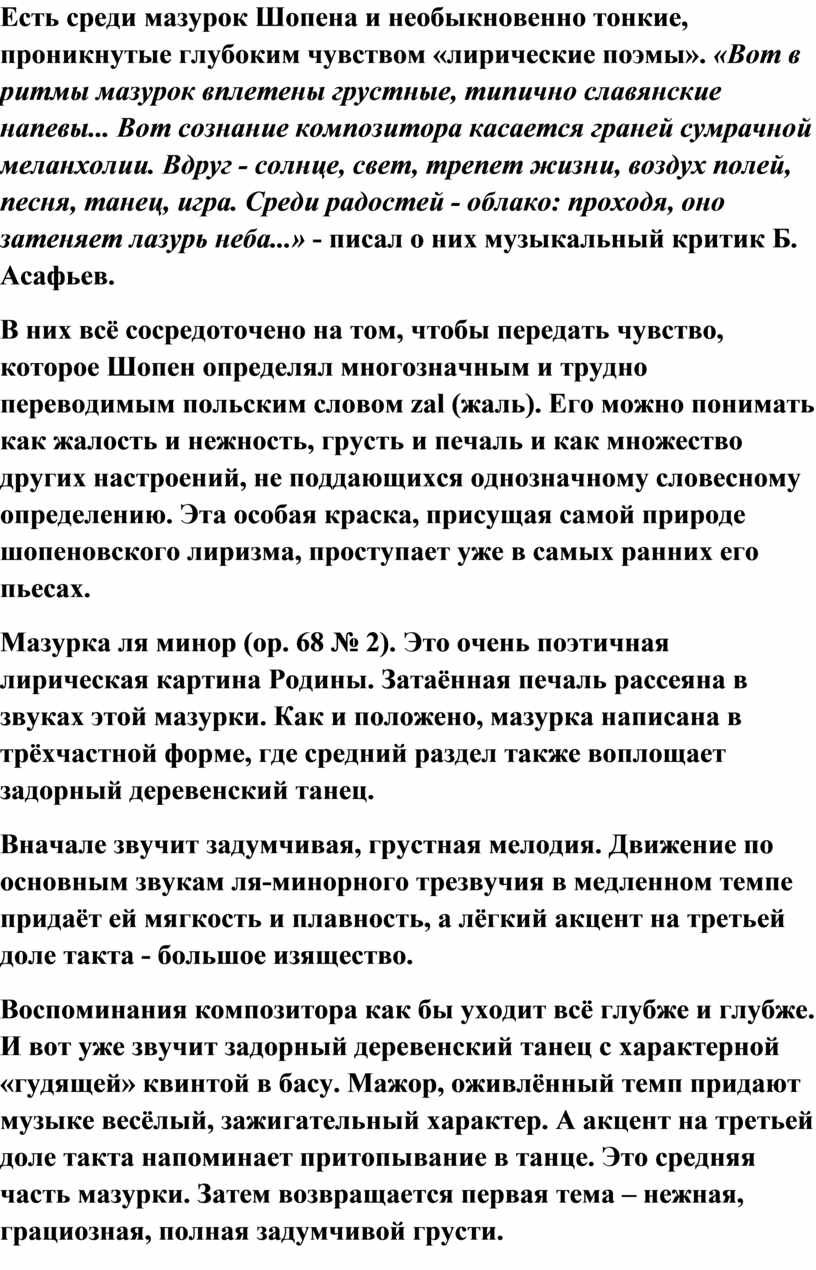 Есть среди мазурок Шопена и необыкновенно тонкие, проникнутые глубоким чувством «лирические поэмы». «Вот в ритмы мазурок вплетены грустные, типично славянские напевы... Вот сознание композитора касается граней сумрачной меланхолии. Вдруг - солнце, свет, трепет жизни, воздух полей, песня, танец, игра. Среди радостей - облако: проходя, оно затеняет лазурь неба...» - писал о них музыкальный критик Б. Асафьев.

В них всё сосредоточено на том, чтобы передать чувство, которое Шопен определял многозначным и трудно переводимым польским словом zal (жаль). Его можно понимать как жалость и нежность, грусть и печаль и как множество других настроений, не поддающихся однозначному словесному определению. Эта особая краска, присущая самой природе шопеновского лиризма, проступает уже в самых ранних его пьесах.

Мазурка ля минор (ор. 68 № 2). Это очень поэтичная лирическая картина Родины. Затаённая печаль рассеяна в звуках этой мазурки. Как и положено, мазурка написана в трёхчастной форме, где средний раздел также воплощает задорный деревенский танец.

Вначале звучит задумчивая, грустная мелодия. Движение по основным звукам ля-минорного трезвучия в медленном темпе придаёт ей мягкость и плавность, а лёгкий акцент на третьей доле такта - большое изящество.

Воспоминания композитора как бы уходит всё глубже и глубже. И вот уже звучит задорный деревенский танец с характерной «гудящей» квинтой в басу. Мажор, оживлённый темп придают музыке весёлый, зажигательный характер. А акцент на третьей доле такта напоминает притопывание в танце. Это средняя часть мазурки. Затем возвращается первая тема – нежная, грациозная, полная задумчивой грусти.